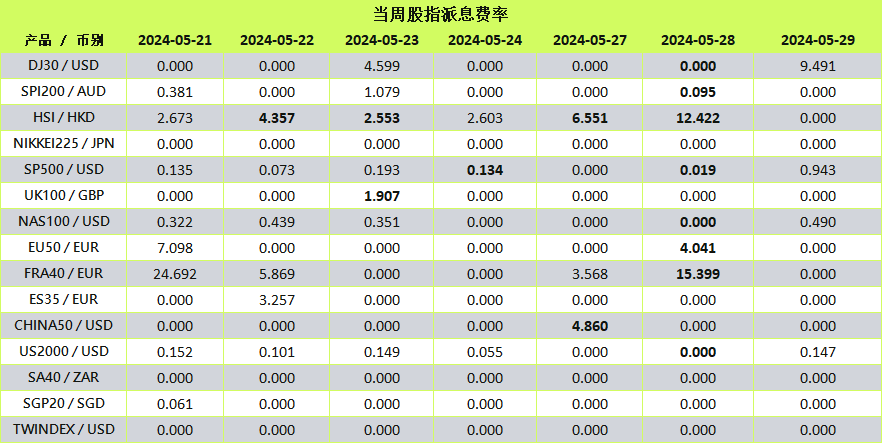 当周股指派息费率

| 产品 / 币别 | 2024-05-21 | 2024-05-22 | 2024-05-23 | 2024-05-24 | 2024-05-27 | 2024-05-28 | 2024-05-29 |
|---|---|---|---|---|---|---|---|
| DJ30 / USD | 0.000 | 0.000 | 4.599 | 0.000 | 0.000 | 0.000 | 9.491 |
| SPI200 / AUD | 0.381 | 0.000 | 1.079 | 0.000 | 0.000 | 0.095 | 0.000 |
| HSI / HKD | 2.673 | 4.357 | 2.553 | 2.603 | 6.551 | 12.422 | 0.000 |
| NIKKEI225 / JPN | 0.000 | 0.000 | 0.000 | 0.000 | 0.000 | 0.000 | 0.000 |
| SP500 / USD | 0.135 | 0.073 | 0.193 | 0.134 | 0.000 | 0.019 | 0.943 |
| UK100 / GBP | 0.000 | 0.000 | 1.907 | 0.000 | 0.000 | 0.000 | 0.000 |
| NAS100 / USD | 0.322 | 0.439 | 0.351 | 0.000 | 0.000 | 0.000 | 0.490 |
| EU50 / EUR | 7.098 | 0.000 | 0.000 | 0.000 | 0.000 | 4.041 | 0.000 |
| FRA40 / EUR | 24.692 | 5.869 | 0.000 | 0.000 | 3.568 | 15.399 | 0.000 |
| ES35 / EUR | 0.000 | 3.257 | 0.000 | 0.000 | 0.000 | 0.000 | 0.000 |
| CHINA50 / USD | 0.000 | 0.000 | 0.000 | 0.000 | 4.860 | 0.000 | 0.000 |
| US2000 / USD | 0.152 | 0.101 | 0.149 | 0.055 | 0.000 | 0.000 | 0.147 |
| SA40 / ZAR | 0.000 | 0.000 | 0.000 | 0.000 | 0.000 | 0.000 | 0.000 |
| SGP20 / SGD | 0.061 | 0.000 | 0.000 | 0.000 | 0.000 | 0.000 | 0.000 |
| TWINDEX / USD | 0.000 | 0.000 | 0.000 | 0.000 | 0.000 | 0.000 | 0.000 |